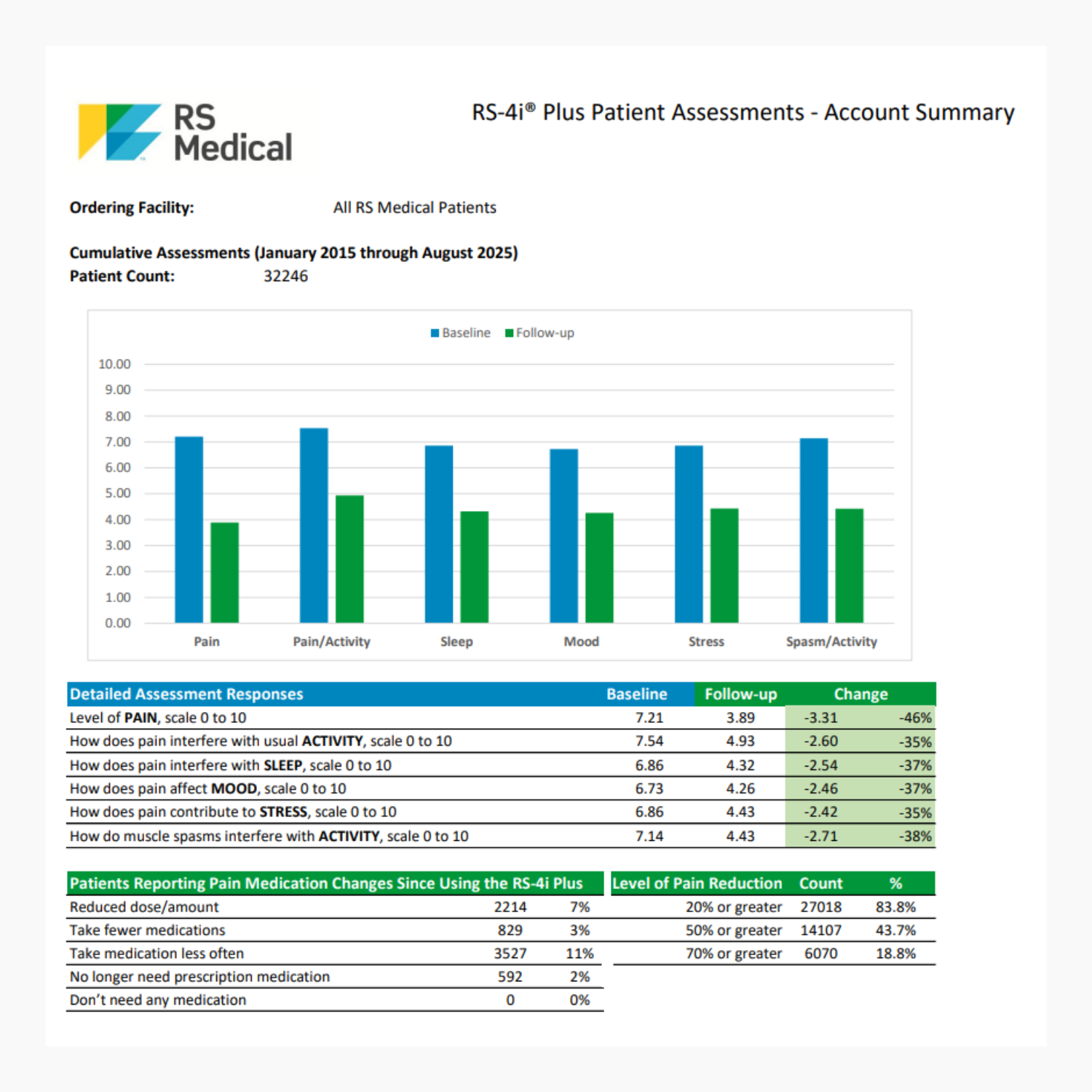 RS Medical

RS-4i® Plus Patient Assessments - Account Summary

Ordering Facility: All RS Medical Patients

Cumulative Assessments (January 2015 through August 2025)
Patient Count: 32246

Baseline Follow-up

10.00
9.00
8.00
7.00
6.00
5.00
4.00
3.00
2.00
1.00
0.00

Pain Pain/Activity Sleep Mood Stress Spasm/Activity

| Detailed Assessment Responses | Baseline | Follow-up | Change | |
|---|---|---|---|---|
| Level of PAIN, scale 0 to 10 | 7.21 | 3.89 | -3.31 | -46% |
| How does pain interfere with usual ACTIVITY, scale 0 to 10 | 7.54 | 4.93 | -2.60 | -35% |
| How does pain interfere with SLEEP, scale 0 to 10 | 6.86 | 4.32 | -2.54 | -37% |
| How does pain affect MOOD, scale 0 to 10 | 6.73 | 4.26 | -2.46 | -37% |
| How does pain contribute to STRESS, scale 0 to 10 | 6.86 | 4.43 | -2.42 | -35% |
| How do muscle spasms interfere with ACTIVITY, scale 0 to 10 | 7.14 | 4.43 | -2.71 | -38% |

| Patients Reporting Pain Medication Changes Since Using the RS-4i Plus | | |
|---|---|---|
| Reduced dose/amount | 2214 | 7% |
| Take fewer medications | 829 | 3% |
| Take medication less often | 3527 | 11% |
| No longer need prescription medication | 592 | 2% |
| Don't need any medication | 0 | 0% |

| Level of Pain Reduction | Count | % |
|---|---|---|
| 20% or greater | 27018 | 83.8% |
| 50% or greater | 14107 | 43.7% |
| 70% or greater | 6070 | 18.8% |